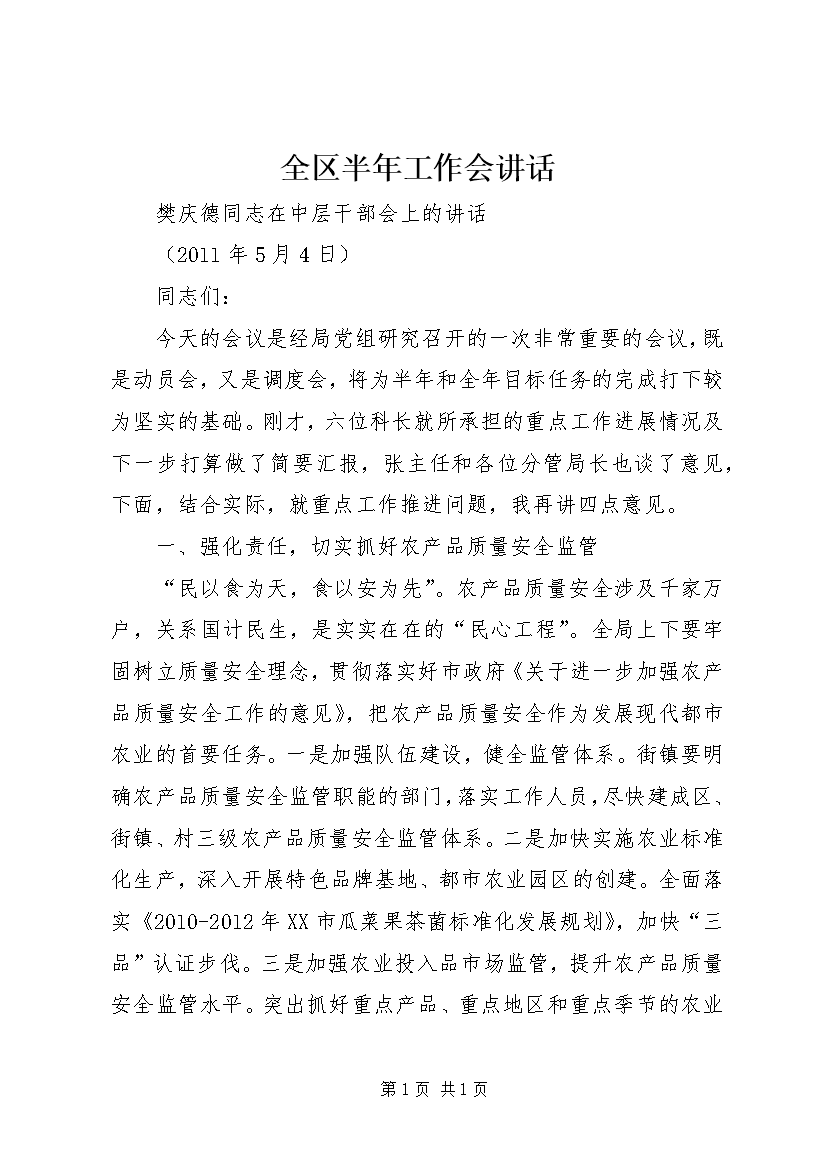 全区半年工作会讲话

樊庆德同志在中层干部会上的讲话

（2011 年 5 月 4 日）

同志们：

今天的会议是经局党组研究召开的一次非常重要的会议，既是动员会，又是调度会，将为半年和全年目标任务的完成打下较为坚实的基础。刚才，六位科长就所承担的重点工作进展情况及下一步打算做了简要汇报，张主任和各位分管局长也谈了意见，下面，结合实际，就重点工作推进问题，我再讲四点意见。

一、强化责任，切实抓好农产品质量安全监管

“民以食为天，食以安为先”。农产品质量安全涉及千家万户，关系国计民生，是实实在在的“民心工程”。全局上下要牢固树立质量安全理念，贯彻落实好市政府《关于进一步加强农产品质量安全工作的意见》，把农产品质量安全作为发展现代都市农业的首要任务。一是加强队伍建设，健全监管体系。街镇要明确农产品质量安全监管职能的部门，落实工作人员，尽快建成区、街镇、村三级农产品质量安全监管体系。二是加快实施农业标准化生产，深入开展特色品牌基地、都市农业园区的创建。全面落实《2010-2012 年 XX 市瓜菜果茶菌标准化发展规划》，加快“三品”认证步伐。三是加强农业投入品市场监管，提升农产品质量安全监管水平。突出抓好重点产品、重点地区和重点季节的农业

第 1 页 共 1 页